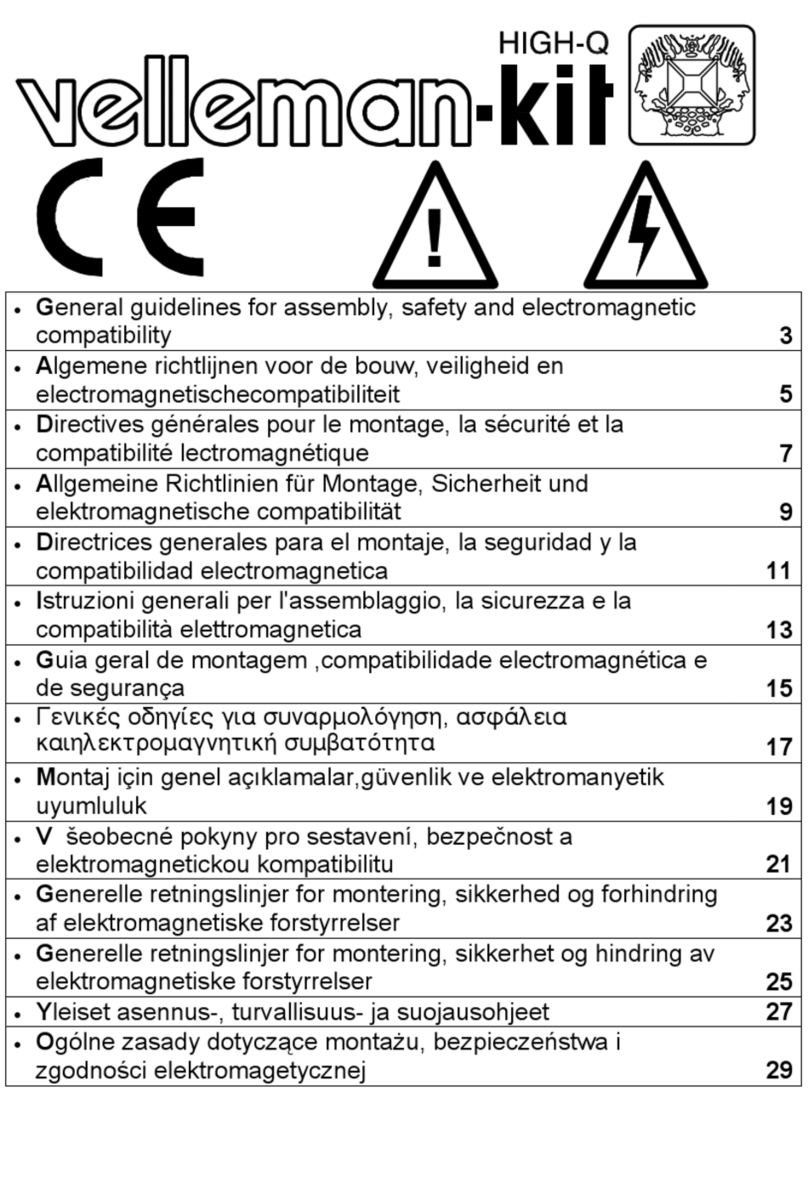 HIGH-Q
velleman-kit

CE

| | |
|---|---|
| • General guidelines for assembly, safety and electromagnetic compatibility | 3 |
| • Algemene richtlijnen voor de bouw, veiligheid en electromagnetischecompatibiliteit | 5 |
| • Directives générales pour le montage, la sécurité et la compatibilité lectromagnétique | 7 |
| • Allgemeine Richtlinien für Montage, Sicherheit und elektromagnetische compatibilität | 9 |
| • Directrices generales para el montaje, la seguridad y la compatibilidad electromagnetica | 11 |
| • Istruzioni generali per l'assemblaggio, la sicurezza e la compatibilità elettromagnetica | 13 |
| • Guia geral de montagem ,compatibilidade electromagnética e de segurança | 15 |
| • Γενικές οδηγίες για συναρμολόγηση, ασφάλεια καιηλεκτρομαγνητική συμβατότητα | 17 |
| • Montaj için genel açıklamalar,güvenlik ve elektromanyetik uyumluluk | 19 |
| • V šeobecné pokyny pro sestavení, bezpečnost a elektromagnetickou kompatibilitu | 21 |
| • Generelle retningslinjer for montering, sikkerhed og forhindring af elektromagnetiske forstyrrelser | 23 |
| • Generelle retningslinjer for montering, sikkerhet og hindring av elektromagnetiske forstyrrelser | 25 |
| • Yleiset asennus-, turvallisuus- ja suojausohjeet | 27 |
| • Ogólne zasady dotyczące montażu, bezpieczeństwa i zgodności elektromagetycznej | 29 |